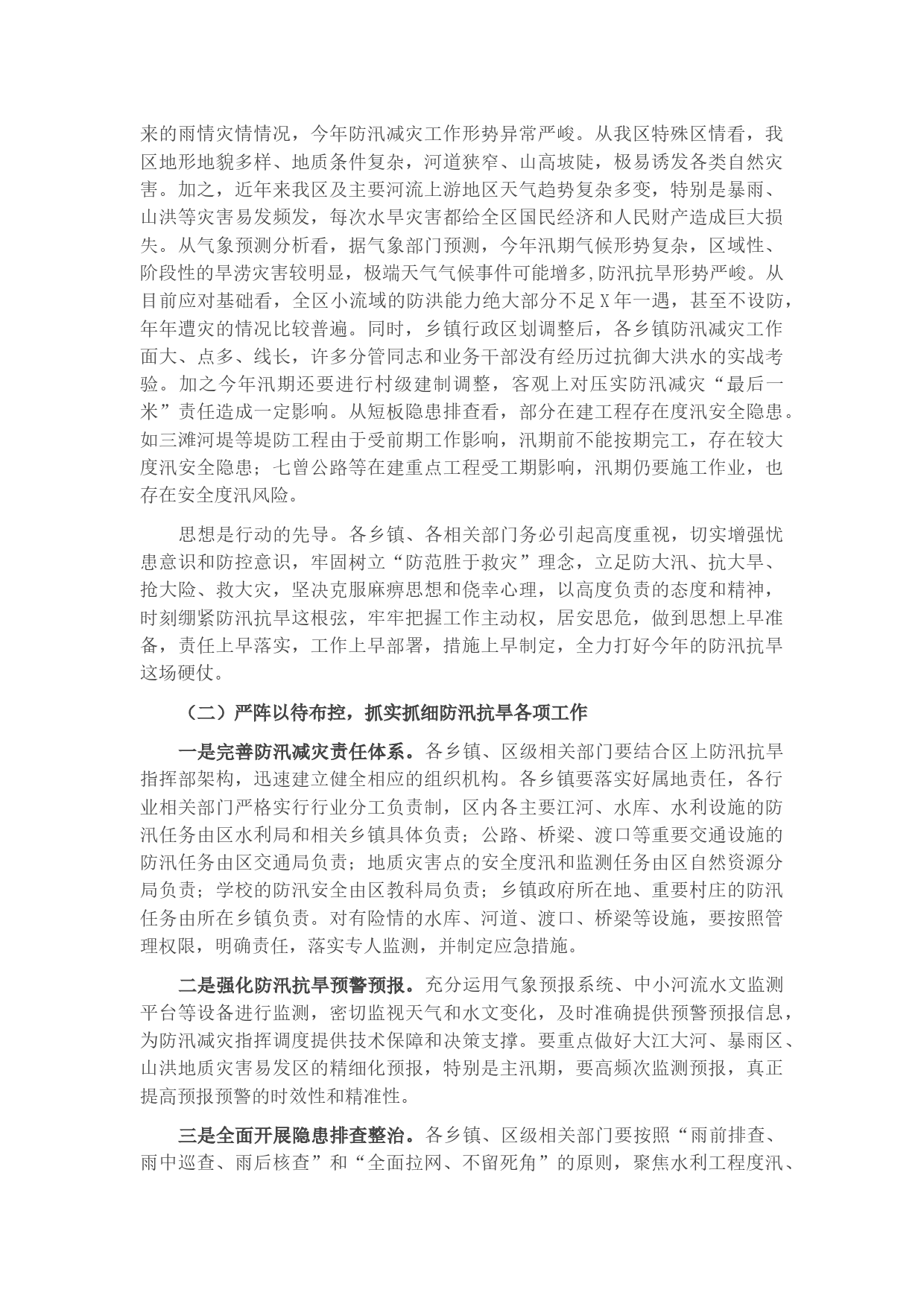 来的雨情灾情情况，今年防汛减灾工作形势异常严峻。从我区特殊区情看，我区地形地貌多样、地质条件复杂，河道狭窄、山高坡陡，极易诱发各类自然灾害。加之，近年来我区及主要河流上游地区天气趋势复杂多变，特别是暴雨、山洪等灾害易发频发，每次水旱灾害都给全区国民经济和人民财产造成巨大损失。从气象预测分析看，据气象部门预测，今年汛期气候形势复杂，区域性、阶段性的旱涝灾害较明显，极端天气气候事件可能增多,防汛抗旱形势严峻。从目前应对基础看，全区小流域的防洪能力绝大部分不足X年一遇，甚至不设防，年年遭灾的情况比较普遍。同时，乡镇行政区划调整后，各乡镇防汛减灾工作面大、点多、线长，许多分管同志和业务干部没有经历过抗御大洪水的实战考验。加之今年汛期还要进行村级建制调整，客观上对压实防汛减灾“最后一米”责任造成一定影响。从短板隐患排查看，部分在建工程存在度汛安全隐患。如三滩河堤等堤防工程由于受前期工作影响，汛期前不能按期完工，存在较大度汛安全隐患；七曾公路等在建重点工程受工期影响，汛期仍要施工作业，也存在安全度汛风险。

思想是行动的先导。各乡镇、各相关部门务必引起高度重视，切实增强忧患意识和防控意识，牢固树立“防范胜于救灾”理念，立足防大汛、抗大旱、抢大险、救大灾，坚决克服麻痹思想和侥幸心理，以高度负责的态度和精神，时刻绷紧防汛抗旱这根弦，牢牢把握工作主动权，居安思危，做到思想上早准备，责任上早落实，工作上早部署，措施上早制定，全力打好今年的防汛抗旱这场硬仗。

（二）严阵以待布控，抓实抓细防汛抗旱各项工作

一是完善防汛减灾责任体系。各乡镇、区级相关部门要结合区上防汛抗旱指挥部架构，迅速建立健全相应的组织机构。各乡镇要落实好属地责任，各行业相关部门严格实行行业分工负责制，区内各主要江河、水库、水利设施的防汛任务由区水利局和相关乡镇具体负责；公路、桥梁、渡口等重要交通设施的防汛任务由区交通局负责；地质灾害点的安全度汛和监测任务由区自然资源分局负责；学校的防汛安全由区教科局负责；乡镇政府所在地、重要村庄的防汛任务由所在乡镇负责。对有险情的水库、河道、渡口、桥梁等设施，要按照管理权限，明确责任，落实专人监测，并制定应急措施。

二是强化防汛抗旱预警预报。充分运用气象预报系统、中小河流水文监测平台等设备进行监测，密切监视天气和水文变化，及时准确提供预警预报信息，为防汛减灾指挥调度提供技术保障和决策支撑。要重点做好大江大河、暴雨区、山洪地质灾害易发区的精细化预报，特别是主汛期，要高频次监测预报，真正提高预报预警的时效性和精准性。

三是全面开展隐患排查整治。各乡镇、区级相关部门要按照“雨前排查、雨中巡查、雨后核查”和“全面拉网、不留死角”的原则，聚焦水利工程度汛、